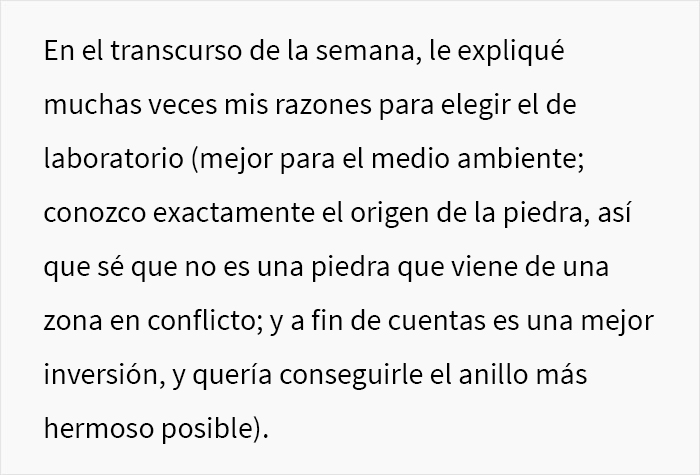 En el transcurso de la semana, le expliqué muchas veces mis razones para elegir el de laboratorio (mejor para el medio ambiente; conozco exactamente el origen de la piedra, así que sé que no es una piedra que viene de una zona en conflicto; y a fin de cuentas es una mejor inversión, y quería conseguirle el anillo más hermoso posible).